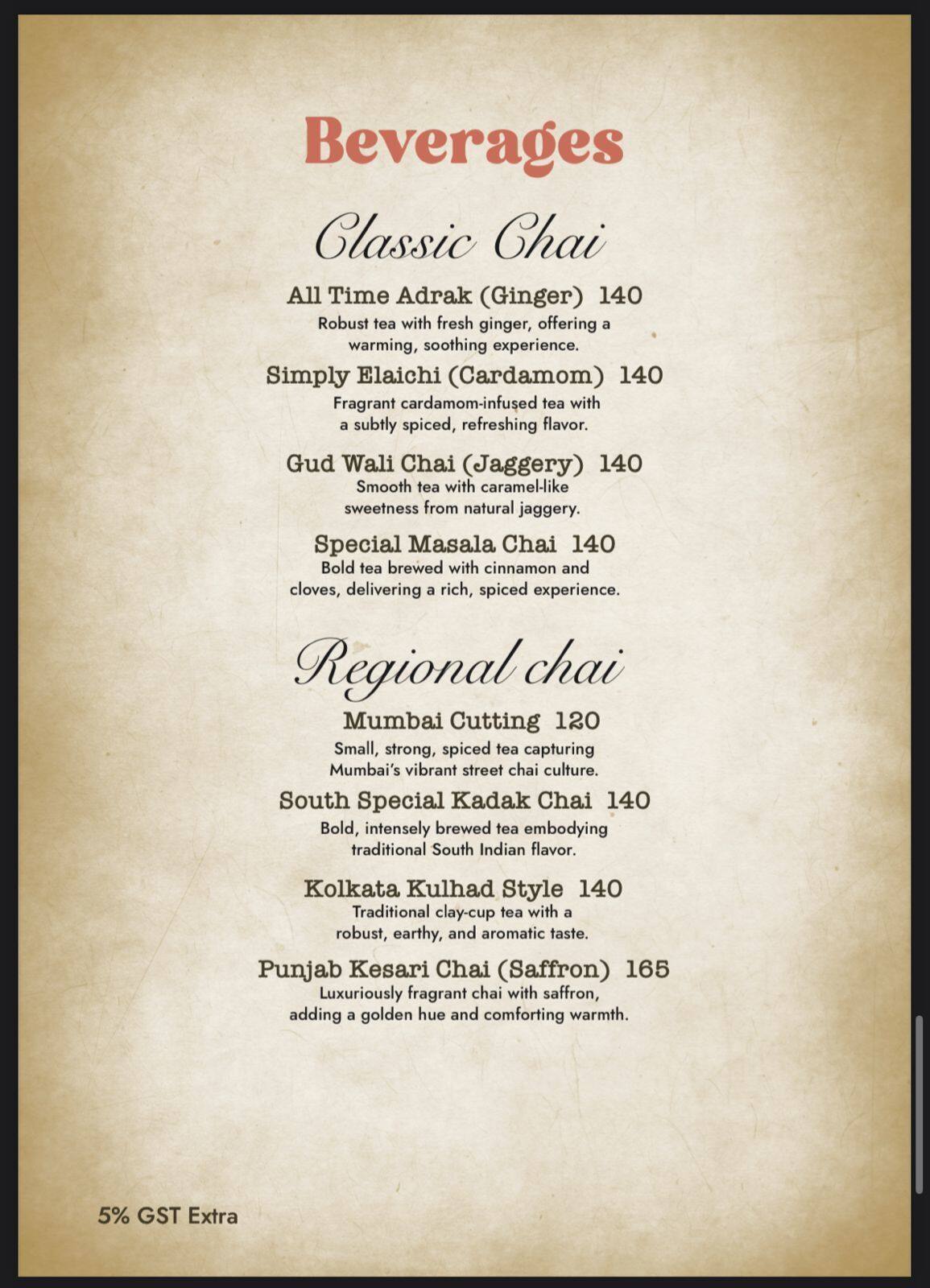 Beverages

Classic Chai

All Time Adrak (Ginger) 140
Robust tea with fresh ginger, offering a warming, soothing experience.

Simply Elaichi (Cardamom) 140
Fragrant cardamom-infused tea with a subtly spiced, refreshing flavor.

Gud Wali Chai (Jaggery) 140
Smooth tea with caramel-like sweetness from natural jaggery.

Special Masala Chai 140
Bold tea brewed with cinnamon and cloves, delivering a rich, spiced experience.

Regional chai

Mumbai Cutting 120
Small, strong, spiced tea capturing Mumbai's vibrant street chai culture.

South Special Kadak Chai 140
Bold, intensely brewed tea embodying traditional South Indian flavor.

Kolkata Kulhad Style 140
Traditional clay-cup tea with a robust, earthy, and aromatic taste.

Punjab Kesari Chai (Saffron) 165
Luxuriously fragrant chai with saffron, adding a golden hue and comforting warmth.

5% GST Extra